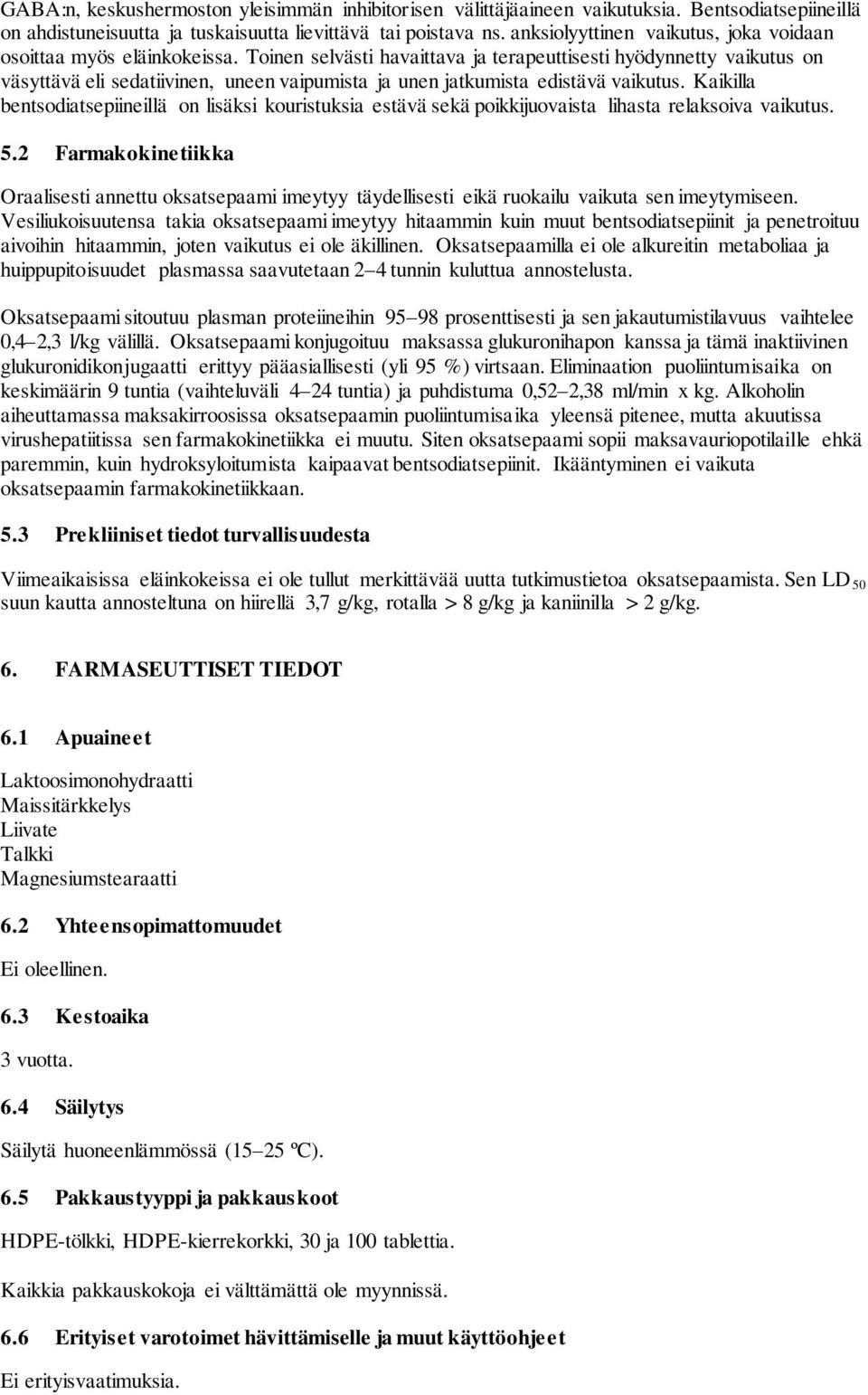 GABA:n, keskushermoston yleisimmän inhibitorisen välittäjäaineen vaikutuksia. Bentsodiatsepiineillä on ahdistuneisuutta ja tuskaisuutta lievittävä tai poistava ns. anksiolyyttinen vaikutus, joka voidaan osoittaa myös eläinkokeissa. Toinen selvästi havaittava ja terapeuttisesti hyödynnetty vaikutus on väsyttävä eli sedatiivinen, uneen vaipumista ja unen jatkumista edistävä vaikutus. Kaikilla bentsodiatsepiineillä on lisäksi kouristuksia estävä sekä poikkijuovaista lihasta relaksoiva vaikutus.

5.2 Farmakokinetiikka

Oraalisesti annettu oksatsepaami imeytyy täydellisesti eikä ruokailu vaikuta sen imeytymiseen. Vesiliukoisuutensa takia oksatsepaami imeytyy hitaammin kuin muut bentsodiatsepiinit ja penetroituu aivoihin hitaammin, joten vaikutus ei ole äkillinen. Oksatsepaamilla ei ole alkureitin metaboliaa ja huippupitoisuudet plasmassa saavutetaan 2–4 tunnin kuluttua annostelusta.

Oksatsepaami sitoutuu plasman proteiineihin 95–98 prosenttisesti ja sen jakautumistilavuus vaihtelee 0,4–2,3 l/kg välillä. Oksatsepaami konjugoituu maksassa glukuronihapon kanssa ja tämä inaktiivinen glukuronidikonjugaatti erittyy pääasiallisesti (yli 95 %) virtsaan. Eliminaation puoliintumisaika on keskimäärin 9 tuntia (vaihteluväli 4–24 tuntia) ja puhdistuma 0,52–2,38 ml/min x kg. Alkoholin aiheuttamassa maksakirroosissa oksatsepaamin puoliintumisaika yleensä pitenee, mutta akuutissa virushepatiitissa sen farmakokinetiikka ei muutu. Siten oksatsepaami sopii maksavauriopotilaille ehkä paremmin, kuin hydroksyloitumista kaipaavat bentsodiatsepiinit. Ikääntyminen ei vaikuta oksatsepaamin farmakokinetiikkaan.

5.3 Prekliiniset tiedot turvallisuudesta

Viimeaikaisissa eläinkokeissa ei ole tullut merkittävää uutta tutkimustietoa oksatsepaamista. Sen $LD_{50}$ suun kautta annosteltuna on hiirellä 3,7 g/kg, rotalla > 8 g/kg ja kaniinilla > 2 g/kg.

6. FARMASEUTTISET TIEDOT

6.1 Apuaineet

Laktoosimonohydraatti
Maissitärkkelys
Liivate
Talkki
Magnesiumstearaatti

6.2 Yhteensopimattomuudet

Ei oleellinen.

6.3 Kestoaika

3 vuotta.

6.4 Säilytys

Säilytä huoneenlämmössä (15–25 ºC).

6.5 Pakkaustyyppi ja pakkauskoot

HDPE-tölkki, HDPE-kierrekorkki, 30 ja 100 tablettia.

Kaikkia pakkauskokoja ei välttämättä ole myynnissä.

6.6 Erityiset varotoimet hävittämiselle ja muut käyttöohjeet

Ei erityisvaatimuksia.